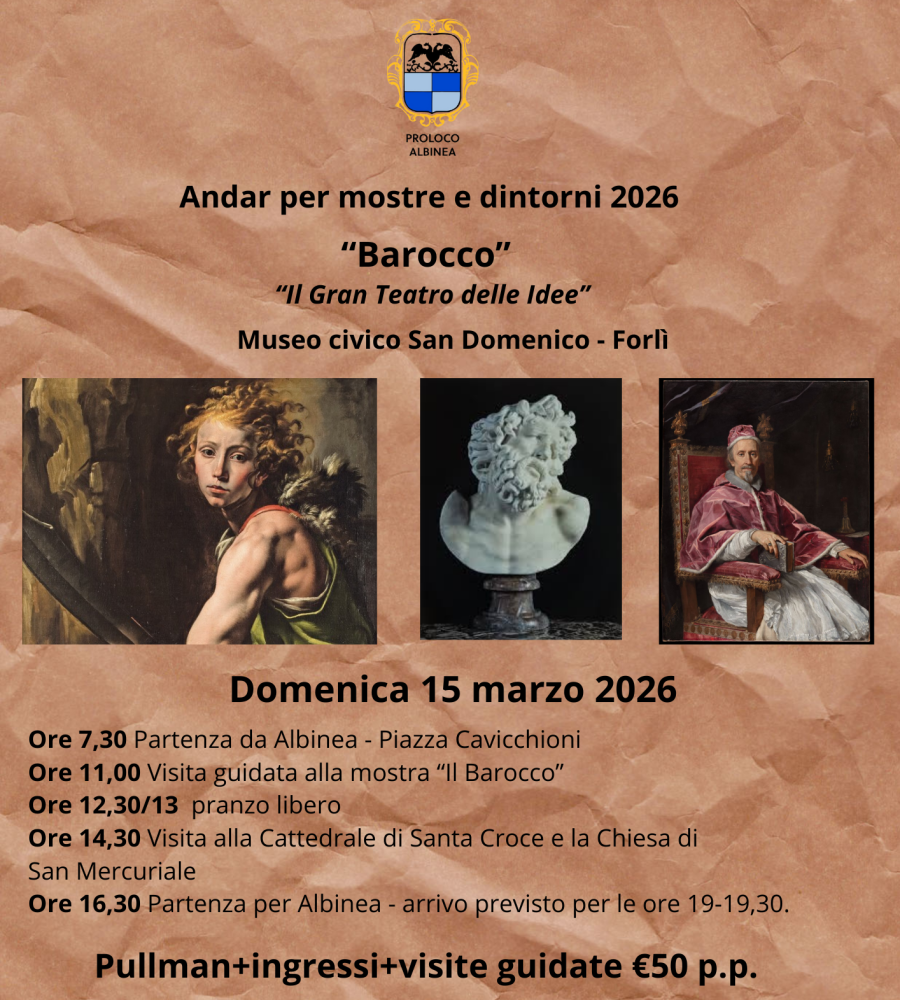 PROLOCO
ALBINEA

Andar per mostre e dintorni 2026

"Barocco"

"Il Gran Teatro delle Idee"

Museo civico San Domenico - Forlì

Domenica 15 marzo 2026

Ore 7,30 Partenza da Albinea - Piazza Cavicchioni
Ore 11,00 Visita guidata alla mostra "Il Barocco"
Ore 12,30/13 pranzo libero
Ore 14,30 Visita alla Cattedrale di Santa Croce e la Chiesa di San Mercuriale
Ore 16,30 Partenza per Albinea - arrivo previsto per le ore 19-19,30.

Pullman+ingressi+visite guidate €50 p.p.